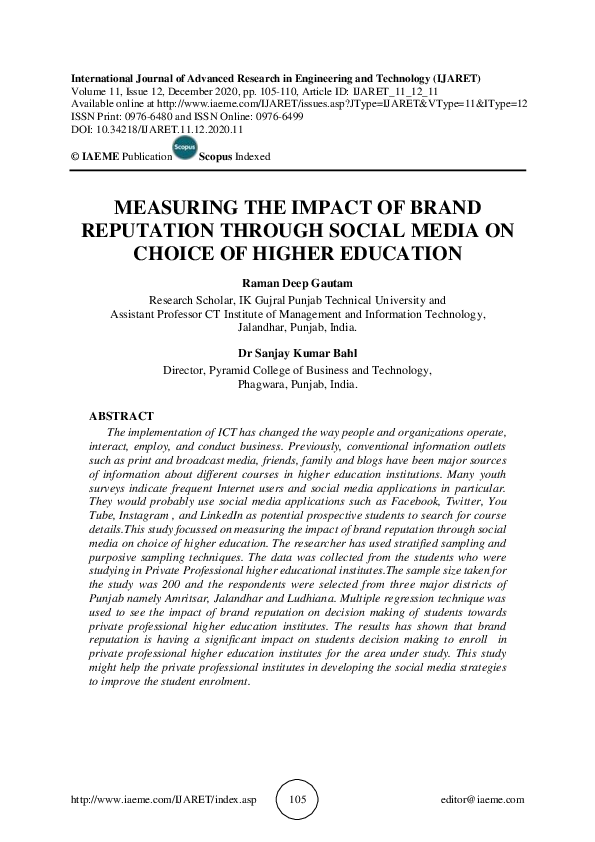 International Journal of Advanced Research in Engineering and Technology (IJARET)
Volume 11, Issue 12, December 2020, pp. 105-110, Article ID: IJARET_11_12_11
Available online at http://www.iaeme.com/IJARET/issues.asp?JType=IJARET&VType=11&IType=12
ISSN Print: 0976-6480 and ISSN Online: 0976-6499
DOI: 10.34218/IJARET.11.12.2020.11

© IAEME Publication Scopus Scopus Indexed

MEASURING THE IMPACT OF BRAND REPUTATION THROUGH SOCIAL MEDIA ON CHOICE OF HIGHER EDUCATION

Raman Deep Gautam
Research Scholar, IK Gujral Punjab Technical University and
Assistant Professor CT Institute of Management and Information Technology, Jalandhar, Punjab, India.

Dr Sanjay Kumar Bahl
Director, Pyramid College of Business and Technology,
Phagwara, Punjab, India.

ABSTRACT
The implementation of ICT has changed the way people and organizations operate, interact, employ, and conduct business. Previously, conventional information outlets such as print and broadcast media, friends, family and blogs have been major sources of information about different courses in higher education institutions. Many youth surveys indicate frequent Internet users and social media applications in particular. They would probably use social media applications such as Facebook, Twitter, You Tube, Instagram , and LinkedIn as potential prospective students to search for course details.This study focussed on measuring the impact of brand reputation through social media on choice of higher education. The researcher has used stratified sampling and purposive sampling techniques. The data was collected from the students who were studying in Private Professional higher educational institutes.The sample size taken for the study was 200 and the respondents were selected from three major districts of Punjab namely Amritsar, Jalandhar and Ludhiana. Multiple regression technique was used to see the impact of brand reputation on decision making of students towards private professional higher education institutes. The results has shown that brand reputation is having a significant impact on students decision making to enroll in private professional higher education institutes for the area under study. This study might help the private professional institutes in developing the social media strategies to improve the student enrolment.

http://www.iaeme.com/IJARET/index.asp 105 editor@iaeme.com